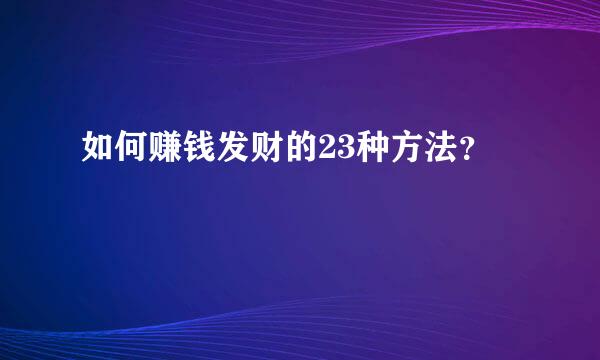 如何赚钱发财的23种方法？